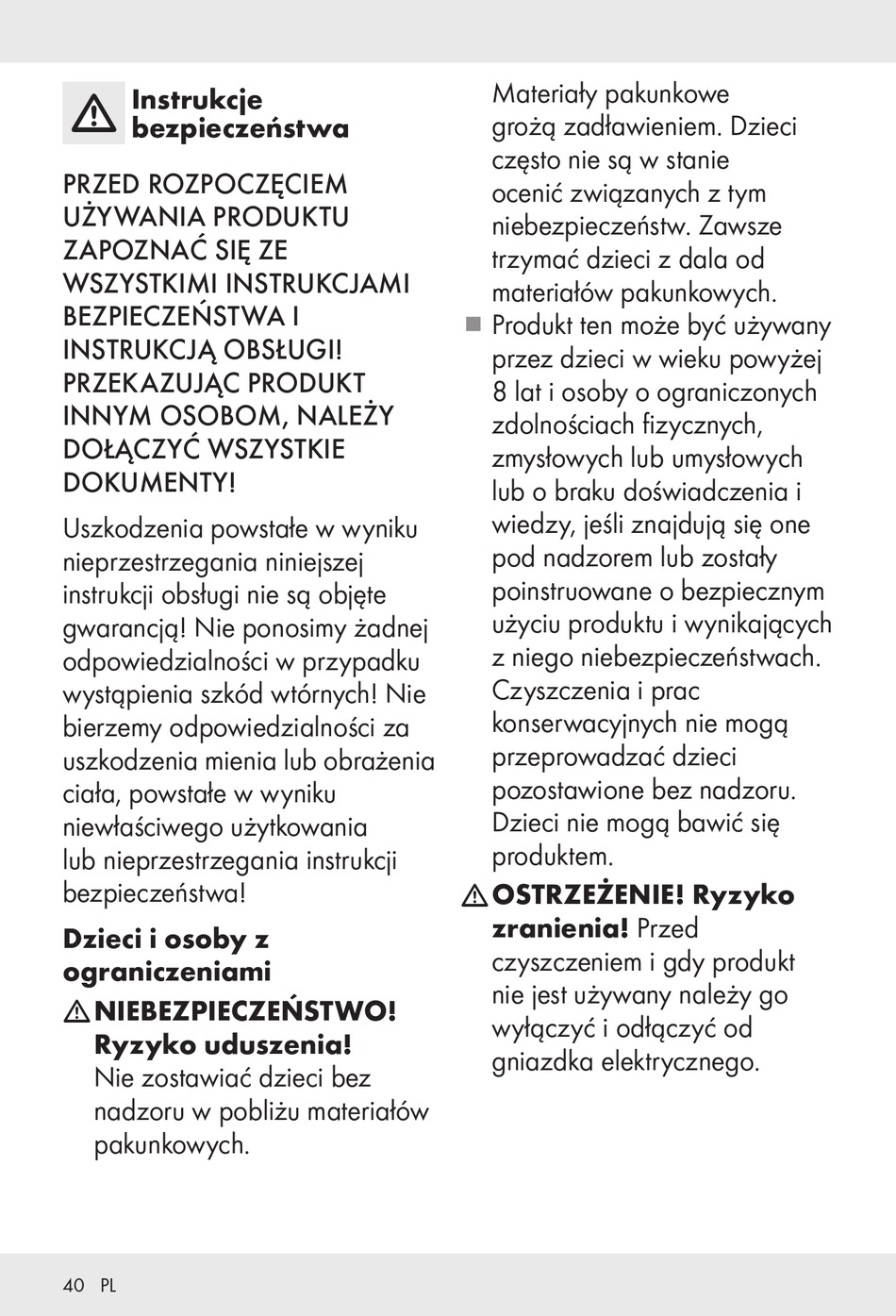 Instrukcje bezpieczeństwa

PRZED ROZPOCZĘCIEM UŻYWANIA PRODUKTU ZAPOZNAĆ SIĘ ZE WSZYSTKIMI INSTRUKCJAMI BEZPIECZEŃSTWA I INSTRUKCJĄ OBSŁUGI! PRZEKAZUJĄC PRODUKT INNYM OSOBOM, NALEŻY DOŁĄCZYĆ WSZYSTKIE DOKUMENTY!

Uszkodzenia powstałe w wyniku nieprzestrzegania niniejszej instrukcji obsługi nie są objęte gwarancją! Nie ponosimy żadnej odpowiedzialności w przypadku wystąpienia szkód wtórnych! Nie bierzemy odpowiedzialności za uszkodzenia mienia lub obrażenia ciała, powstałe w wyniku niewłaściwego użytkowania lub nieprzestrzegania instrukcji bezpieczeństwa!

Dzieci i osoby z ograniczeniami

NIEBEZPIECZEŃSTWO! Ryzyko uduszenia! Nie zostawiać dzieci bez nadzoru w pobliżu materiałów pakunkowych. Materiały pakunkowe grożą zadławieniem. Dzieci często nie są w stanie ocenić związanych z tym niebezpieczeństw. Zawsze trzymać dzieci z dala od materiałów pakunkowych.

Produkt ten może być używany przez dzieci w wieku powyżej 8 lat i osoby o ograniczonych zdolnościach fizycznych, zmysłowych lub umysłowych lub o braku doświadczenia i wiedzy, jeśli znajdują się one pod nadzorem lub zostały poinstruowane o bezpiecznym użyciu produktu i wynikających z niego niebezpieczeństwach. Czyszczenia i prac konserwacyjnych nie mogą przeprowadzać dzieci pozostawione bez nadzoru. Dzieci nie mogą bawić się produktem.

OSTRZEŻENIE! Ryzyko zranienia! Przed czyszczeniem i gdy produkt nie jest używany należy go wyłączyć i odłączyć od gniazdka elektrycznego.

40 PL